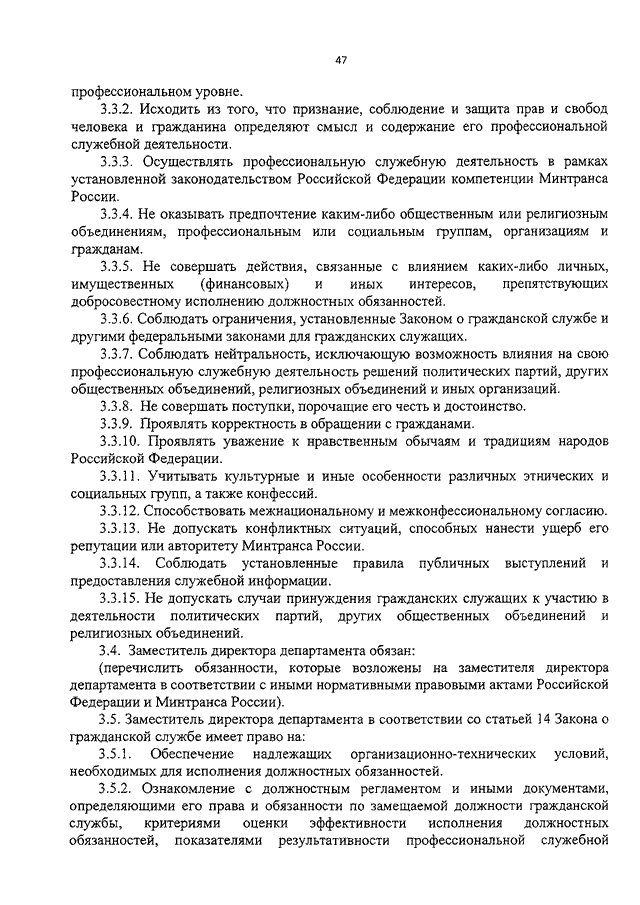 47

профессиональном уровне.

3.3.2. Исходить из того, что признание, соблюдение и защита прав и свобод человека и гражданина определяют смысл и содержание его профессиональной служебной деятельности.

3.3.3. Осуществлять профессиональную служебную деятельность в рамках установленной законодательством Российской Федерации компетенции Минтранса России.

3.3.4. Не оказывать предпочтение каким-либо общественным или религиозным объединениям, профессиональным или социальным группам, организациям и гражданам.

3.3.5. Не совершать действия, связанные с влиянием каких-либо личных, имущественных (финансовых) и иных интересов, препятствующих добросовестному исполнению должностных обязанностей.

3.3.6. Соблюдать ограничения, установленные Законом о гражданской службе и другими федеральными законами для гражданских служащих.

3.3.7. Соблюдать нейтральность, исключающую возможность влияния на свою профессиональную служебную деятельность решений политических партий, других общественных объединений, религиозных объединений и иных организаций.

3.3.8. Не совершать поступки, порочащие его честь и достоинство.

3.3.9. Проявлять корректность в обращении с гражданами.

3.3.10. Проявлять уважение к нравственным обычаям и традициям народов Российской Федерации.

3.3.11. Учитывать культурные и иные особенности различных этнических и социальных групп, а также конфессий.

3.3.12. Способствовать межнациональному и межконфессиональному согласию.

3.3.13. Не допускать конфликтных ситуаций, способных нанести ущерб его репутации или авторитету Минтранса России.

3.3.14. Соблюдать установленные правила публичных выступлений и предоставления служебной информации.

3.3.15. Не допускать случаи принуждения гражданских служащих к участию в деятельности политических партий, других общественных объединений и религиозных объединений.

3.4. Заместитель директора департамента обязан:

(перечислить обязанности, которые возложены на заместителя директора департамента в соответствии с иными нормативными правовыми актами Российской Федерации и Минтранса России).

3.5. Заместитель директора департамента в соответствии со статьей 14 Закона о гражданской службе имеет право на:

3.5.1. Обеспечение надлежащих организационно-технических условий, необходимых для исполнения должностных обязанностей.

3.5.2. Ознакомление с должностным регламентом и иными документами, определяющими его права и обязанности по замещаемой должности гражданской службы, критериями оценки эффективности исполнения должностных обязанностей, показателями результативности профессиональной служебной